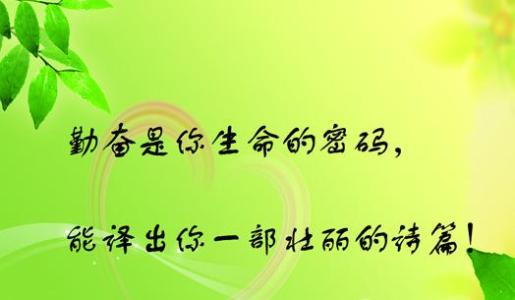 勤奋是你生命的密码，

能译出你一部壮丽的诗篇！